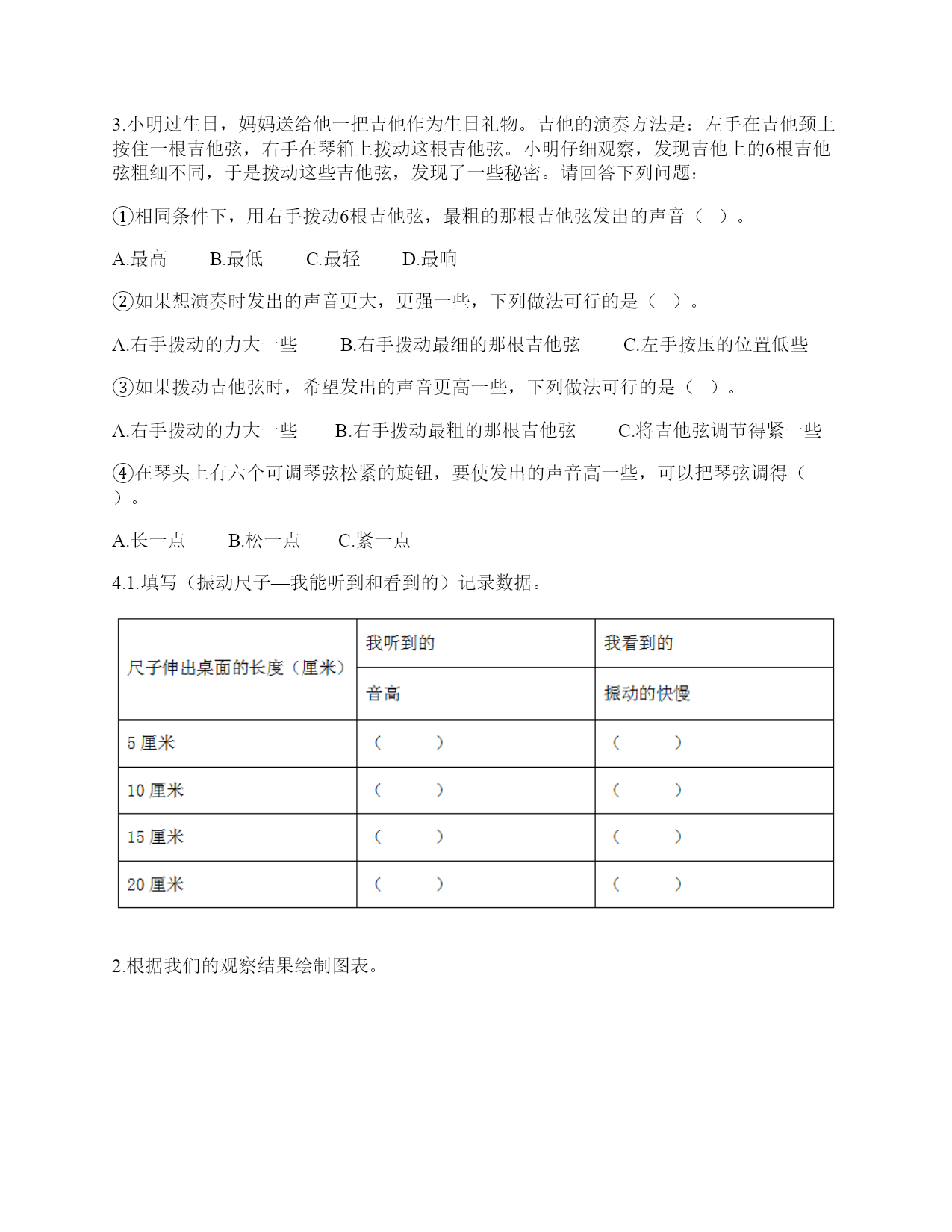 3.小明过生日，妈妈送给他一把吉他作为生日礼物。吉他的演奏方法是：左手在吉他颈上按住一根吉他弦，右手在琴箱上拨动这根吉他弦。小明仔细观察，发现吉他上的6根吉他弦粗细不同，于是拨动这些吉他弦，发现了一些秘密。请回答下列问题：

①相同条件下，用右手拨动6根吉他弦，最粗的那根吉他弦发出的声音（ ）。

A.最高　　B.最低　　C.最轻　　D.最响

②如果想演奏时发出的声音更大，更强一些，下列做法可行的是（ ）。

A.右手拨动的力大一些　　B.右手拨动最细的那根吉他弦　　C.左手按压的位置低些

③如果拨动吉他弦时，希望发出的声音更高一些，下列做法可行的是（ ）。

A.右手拨动的力大一些　　B.右手拨动最粗的那根吉他弦　　C.将吉他弦调节得紧一些

④在琴头上有六个可调琴弦松紧的旋钮，要使发出的声音高一些，可以把琴弦调得（ ）。

A.长一点　　B.松一点　　C.紧一点

4.1.填写（振动尺子—我能听到和看到的）记录数据。

| 尺子伸出桌面的长度（厘米） | 我听到的 | 我看到的 |
|---|---|---|
| | 音高 | 振动的快慢 |
| 5 厘米 | （ ） | （ ） |
| 10 厘米 | （ ） | （ ） |
| 15 厘米 | （ ） | （ ） |
| 20 厘米 | （ ） | （ ） |

2.根据我们的观察结果绘制图表。